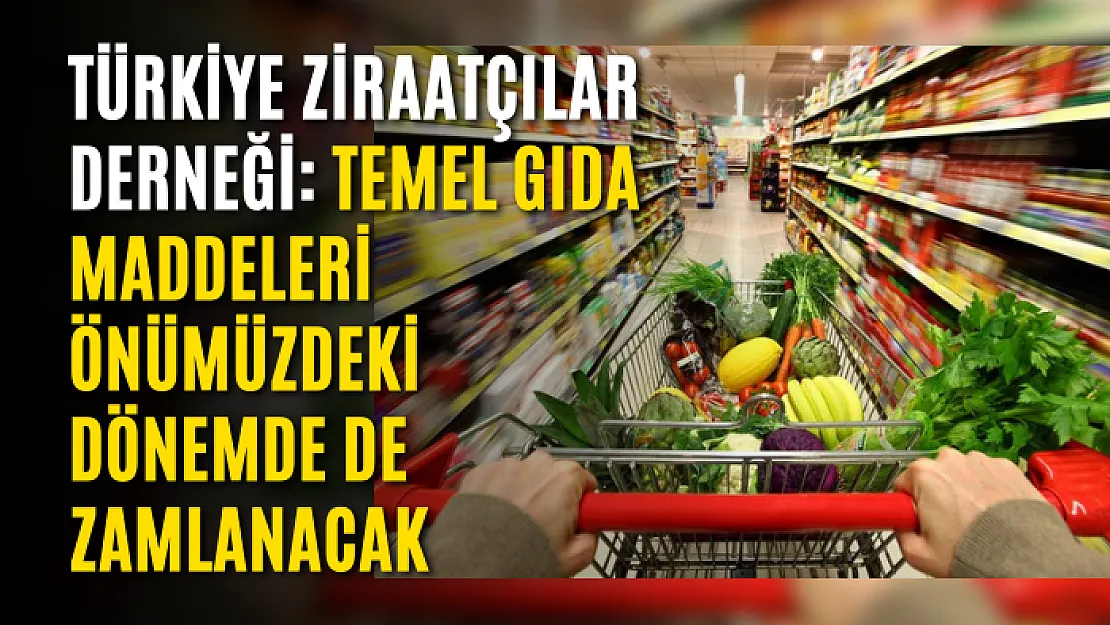 TÜRKİYE ZİRAATÇILAR DERNEĞİ: TEMEL GIDA MADDELERİ ÖNÜMÜZDEKİ DÖNEMDE DE ZAMLANACAK